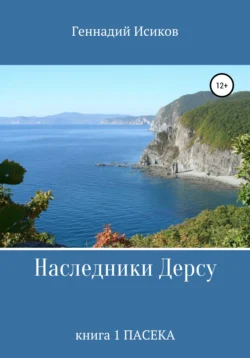 Геннадий Исиков

12+

Наследники Дерсу

книга 1 ПАСЕКА